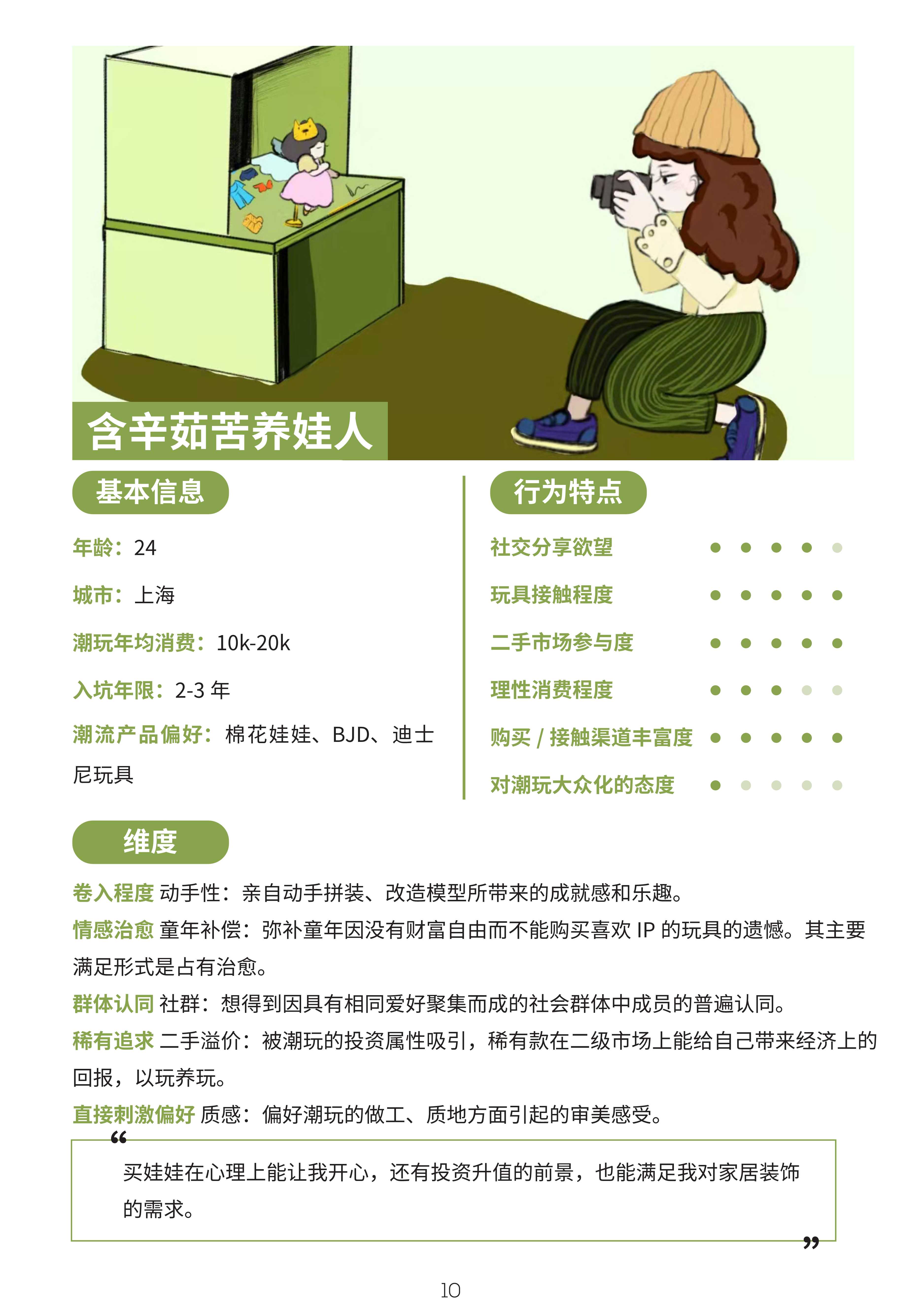 含辛茹苦养娃人

基本信息

年龄：24

城市：上海

潮玩年均消费：10k-20k

入坑年限：2-3 年

潮流产品偏好：棉花娃娃、BJD、迪士尼玩具

行为特点

社交分享欲望

玩具接触程度

二手市场参与度

理性消费程度

购买 / 接触渠道丰富度

对潮玩大众化的态度

维度

卷入程度 动手性：亲自动手拼装、改造模型所带来的成就感和乐趣。

情感治愈 童年补偿：弥补童年因没有财富自由而不能购买喜欢 IP 的玩具的遗憾。其主要满足形式是占有治愈。

群体认同 社群：想得到因具有相同爱好聚集而成的社会群体中成员的普遍认同。

稀有追求 二手溢价：被潮玩的投资属性吸引，稀有款在二级市场上能给自己带来经济上的回报，以玩养玩。

直接刺激偏好 质感：偏好潮玩的做工、质地方面引起的审美感受。

“

买娃娃在心理上能让我开心，还有投资升值的前景，也能满足我对家居装饰的需求。

”

10